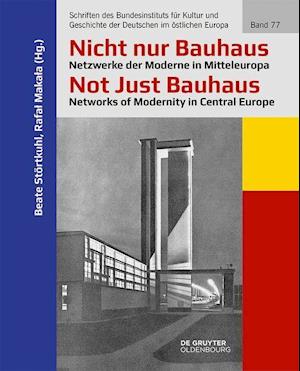 Beate Störtkuhl, Rafał Makała (Hg.)

Schriften des Bundesinstituts für Kultur und Geschichte der Deutschen im östlichen Europa

Band 77

Nicht nur Bauhaus
Netzwerke der Moderne in Mitteleuropa
Not Just Bauhaus
Networks of Modernity in Central Europe

DE GRUYTER
OLDENBOURG